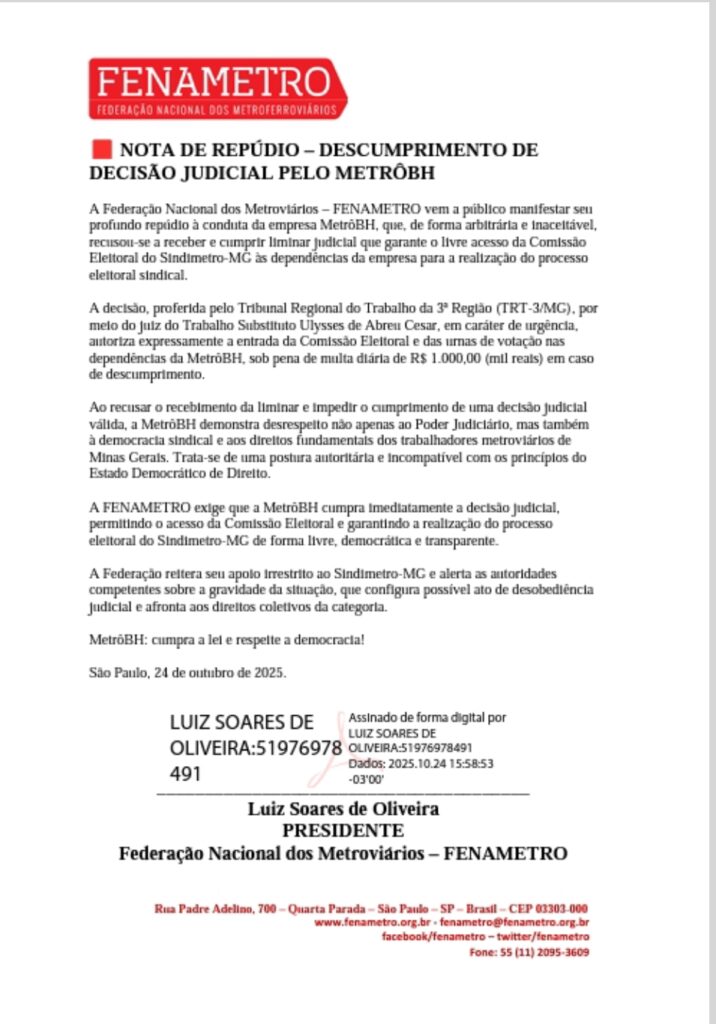 FENAMETRO
FEDERAÇÃO NACIONAL DOS METROFERROVIÁRIOS

NOTA DE REPÚDIO – DESCUMPRIMENTO DE DECISÃO JUDICIAL PELO METRÔBH

A Federação Nacional dos Metroviários – FENAMETRO vem a público manifestar seu profundo repúdio à conduta da empresa MetrôBH, que, de forma arbitrária e inaceitável, recusou-se a receber e cumprir liminar judicial que garante o livre acesso da Comissão Eleitoral do Sindimetro-MG às dependências da empresa para a realização do processo eleitoral sindical.

A decisão, proferida pelo Tribunal Regional do Trabalho da 3ª Região (TRT-3/MG), por meio do juiz do Trabalho Substituto Ulysses de Abreu Cesar, em caráter de urgência, autoriza expressamente a entrada da Comissão Eleitoral e das urnas de votação nas dependências da MetrôBH, sob pena de multa diária de R$ 1.000,00 (mil reais) em caso de descumprimento.

Ao recusar o recebimento da liminar e impedir o cumprimento de uma decisão judicial válida, a MetrôBH demonstra desrespeito não apenas ao Poder Judiciário, mas também à democracia sindical e aos direitos fundamentais dos trabalhadores metroviários de Minas Gerais. Trata-se de uma postura autoritária e incompatível com os princípios do Estado Democrático de Direito.

A FENAMETRO exige que a MetrôBH cumpra imediatamente a decisão judicial, permitindo o acesso da Comissão Eleitoral e garantindo a realização do processo eleitoral do Sindimetro-MG de forma livre, democrática e transparente.

A Federação reitera seu apoio irrestrito ao Sindimetro-MG e alerta as autoridades competentes sobre a gravidade da situação, que configura possível ato de desobediência judicial e afronta aos direitos coletivos da categoria.

MetrôBH: cumpra a lei e respeite a democracia!

São Paulo, 24 de outubro de 2025.

LUIZ SOARES DE OLIVEIRA:51976978491
Assinado de forma digital por LUIZ SOARES DE OLIVEIRA:51976978491
Dados: 2025.10.24 15:58:53 -03'00'

Luiz Soares de Oliveira
PRESIDENTE
Federação Nacional dos Metroviários – FENAMETRO

Rua Padre Adelino, 700 – Quarta Parada – São Paulo – SP – Brasil – CEP 03303-000
www.fenametro.org.br - fenametro@fenametro.org.br
facebook/fenametro – twitter/fenametro
Fone: 55 (11) 2095-3609